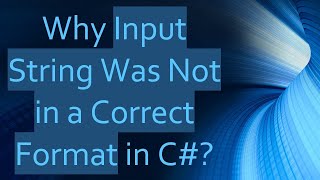 Why Input String Was Not in a Correct Format in C#?